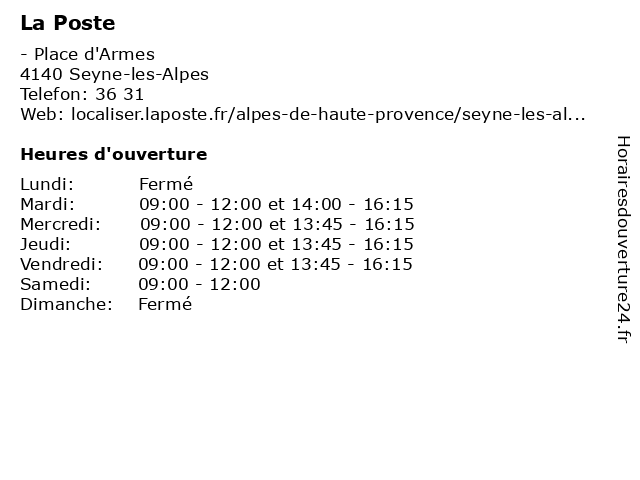 La Poste

- Place d'Armes
4140 Seyne-les-Alpes
Telefon: 36 31
Web: localiser.laposte.fr/alpes-de-haute-provence/seyne-les-al...

Heures d'ouverture

| | |
|---|---|
| Lundi: | Fermé |
| Mardi: | 09:00 - 12:00 et 14:00 - 16:15 |
| Mercredi: | 09:00 - 12:00 et 13:45 - 16:15 |
| Jeudi: | 09:00 - 12:00 et 13:45 - 16:15 |
| Vendredi: | 09:00 - 12:00 et 13:45 - 16:15 |
| Samedi: | 09:00 - 12:00 |
| Dimanche: | Fermé |

Horairesdouverture24.fr